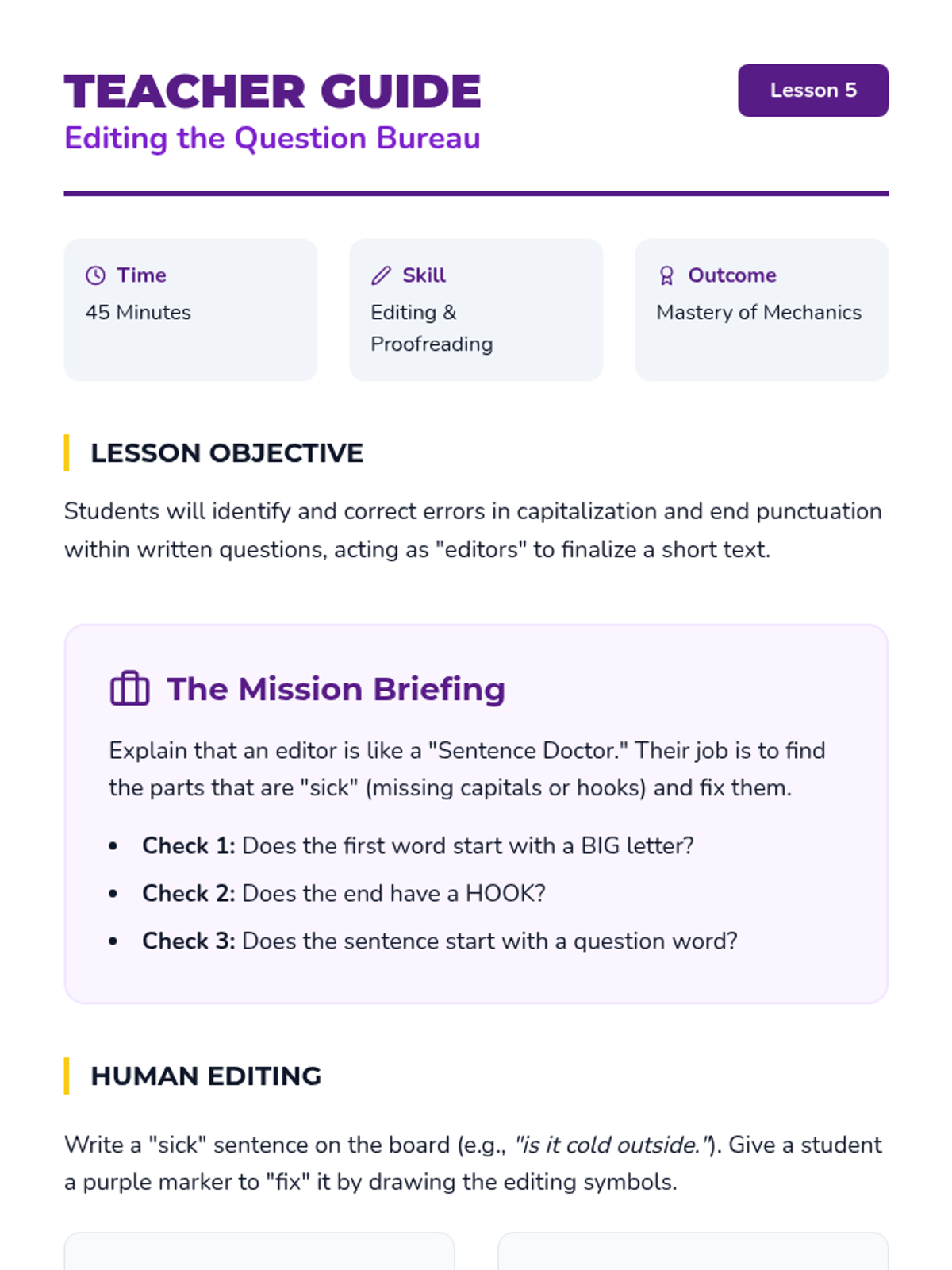 TEACHER GUIDE
Editing the Question Bureau

Lesson 5

Time
45 Minutes

Skill
Editing & Proofreading

Outcome
Mastery of Mechanics

LESSON OBJECTIVE

Students will identify and correct errors in capitalization and end punctuation within written questions, acting as "editors" to finalize a short text.

The Mission Briefing

Explain that an editor is like a "Sentence Doctor." Their job is to find the parts that are "sick" (missing capitals or hooks) and fix them.

• Check 1: Does the first word start with a BIG letter?
• Check 2: Does the end have a HOOK?
• Check 3: Does the sentence start with a question word?

HUMAN EDITING

Write a "sick" sentence on the board (e.g., "is it cold outside."). Give a student a purple marker to "fix" it by drawing the editing symbols.